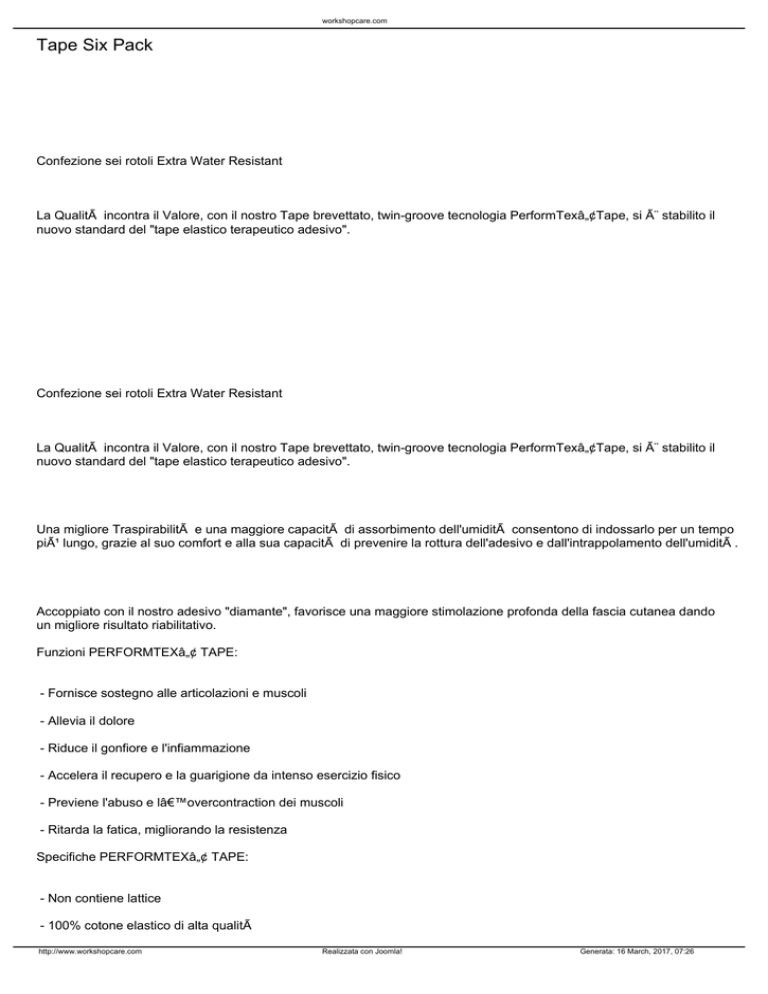 workshopcare.com

Tape Six Pack

Confezione sei rotoli Extra Water Resistant

La QualitÃ  incontra il Valore, con il nostro Tape brevettato, twin-groove tecnologia PerformTexâ„¢Tape, si Ã¨ stabilito il nuovo standard del "tape elastico terapeutico adesivo".

Confezione sei rotoli Extra Water Resistant

La QualitÃ  incontra il Valore, con il nostro Tape brevettato, twin-groove tecnologia PerformTexâ„¢Tape, si Ã¨ stabilito il nuovo standard del "tape elastico terapeutico adesivo".

Una migliore TraspirabilitÃ  e una maggiore capacitÃ  di assorbimento dell'umiditÃ  consentono di indossarlo per un tempo piÃ¹ lungo, grazie al suo comfort e alla sua capacitÃ  di prevenire la rottura dell'adesivo e dall'intrappolamento dell'umiditÃ .

Accoppiato con il nostro adesivo "diamante", favorisce una maggiore stimolazione profonda della fascia cutanea dando un migliore risultato riabilitativo.

Funzioni PERFORMTEXâ„¢ TAPE:

- Fornisce sostegno alle articolazioni e muscoli

- Allevia il dolore

- Riduce il gonfiore e l'infiammazione

- Accelera il recupero e la guarigione da intenso esercizio fisico

- Previene l'abuso e lâ€™overcontraction dei muscoli

- Ritarda la fatica, migliorando la resistenza

Specifiche PERFORMTEXâ„¢ TAPE:

- Non contiene lattice

- 100% cotone elastico di alta qualitÃ

http://www.workshopcare.com Realizzata con Joomla! Generata: 16 March, 2017, 07:26